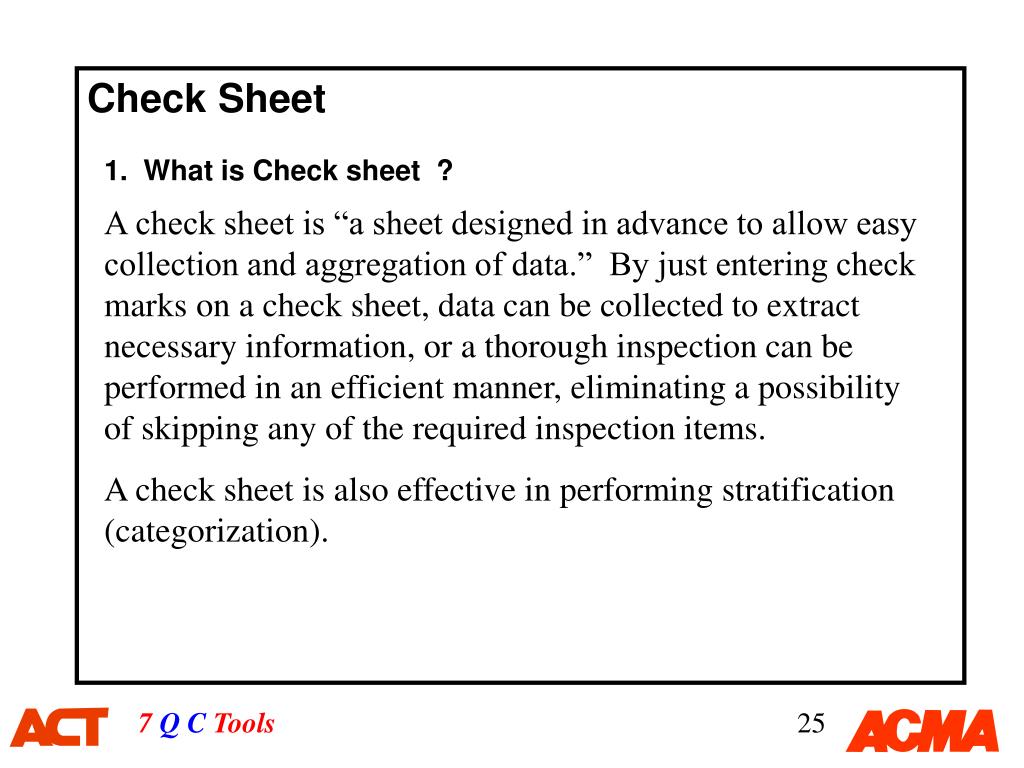 Check Sheet

1. What is Check sheet ?

A check sheet is “a sheet designed in advance to allow easy collection and aggregation of data.” By just entering check marks on a check sheet, data can be collected to extract necessary information, or a thorough inspection can be performed in an efficient manner, eliminating a possibility of skipping any of the required inspection items.

A check sheet is also effective in performing stratification (categorization).

ACT 7 Q C Tools 25 ACMA